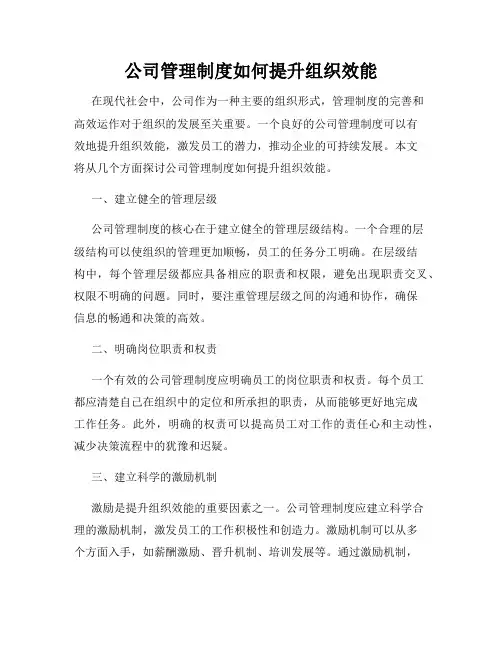 公司管理制度如何提升组织效能

在现代社会中，公司作为一种主要的组织形式，管理制度的完善和高效运作对于组织的发展至关重要。一个良好的公司管理制度可以有效地提升组织效能，激发员工的潜力，推动企业的可持续发展。本文将从几个方面探讨公司管理制度如何提升组织效能。

一、建立健全的管理层级

公司管理制度的核心在于建立健全的管理层级结构。一个合理的层级结构可以使组织的管理更加顺畅，员工的任务分工明确。在层级结构中，每个管理层级都应具备相应的职责和权限，避免出现职责交叉、权限不明确的问题。同时，要注重管理层级之间的沟通和协作，确保信息的畅通和决策的高效。

二、明确岗位职责和权责

一个有效的公司管理制度应明确员工的岗位职责和权责。每个员工都应清楚自己在组织中的定位和所承担的职责，从而能够更好地完成工作任务。此外，明确的权责可以提高员工对工作的责任心和主动性，减少决策流程中的犹豫和迟疑。

三、建立科学的激励机制

激励是提升组织效能的重要因素之一。公司管理制度应建立科学合理的激励机制，激发员工的工作积极性和创造力。激励机制可以从多个方面入手，如薪酬激励、晋升机制、培训发展等。通过激励机制，